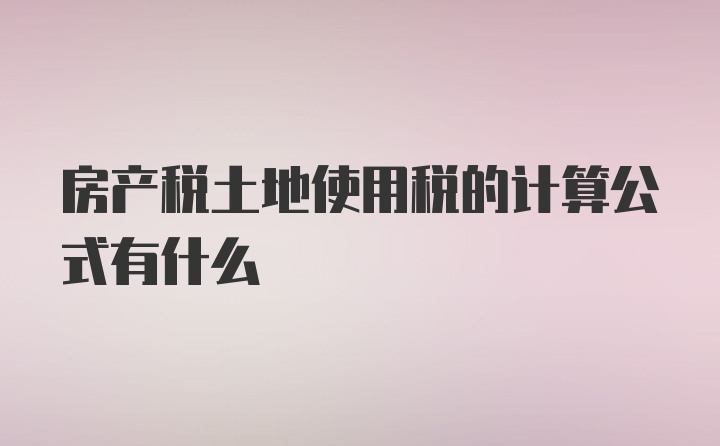 房产税土地使用税的计算公式有什么